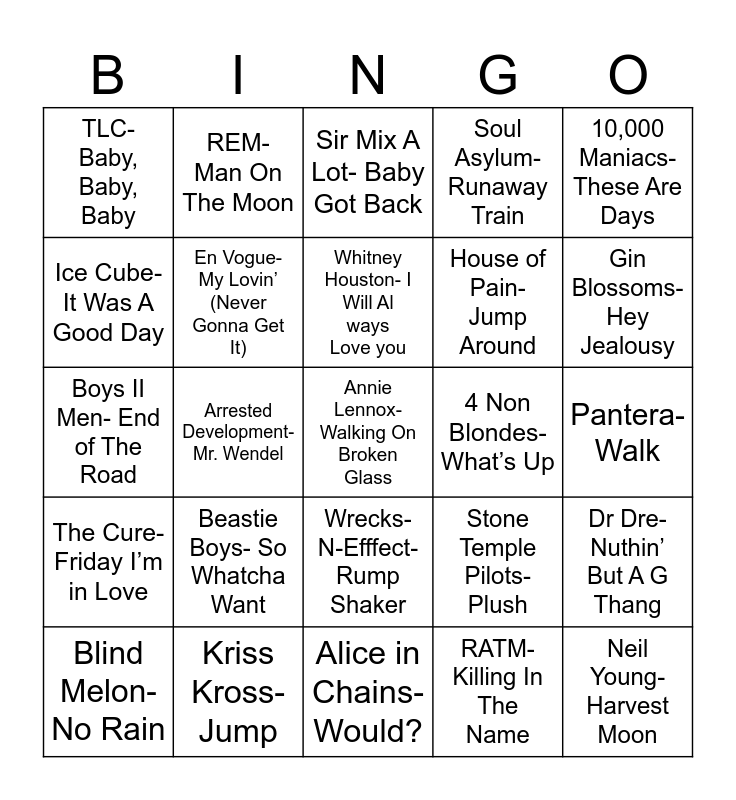 | B | I | N | G | O |
|---|---|---|---|---|
| TLC- Baby, Baby, Baby | REM- Man On The Moon | Sir Mix A Lot- Baby Got Back | Soul Asylum- Runaway Train | 10,000 Maniacs- These Are Days |
| Ice Cube- It Was A Good Day | En Vogue- My Lovin' (Never Gonna Get It) | Whitney Houston- I Will Al ways Love you | House of Pain- Jump Around | Gin Blossoms- Hey Jealousy |
| Boys II Men- End of The Road | Arrested Development- Mr. Wendel | Annie Lennox- Walking On Broken Glass | 4 Non Blondes- What's Up | Pantera- Walk |
| The Cure- Friday I'm in Love | Beastie Boys- So Whatcha Want | Wrecks- N-Efffect- Rump Shaker | Stone Temple Pilots- Plush | Dr Dre- Nuthin' But A G Thang |
| Blind Melon- No Rain | Kriss Kross- Jump | Alice in Chains- Would? | RATM- Killing In The Name | Neil Young- Harvest Moon |